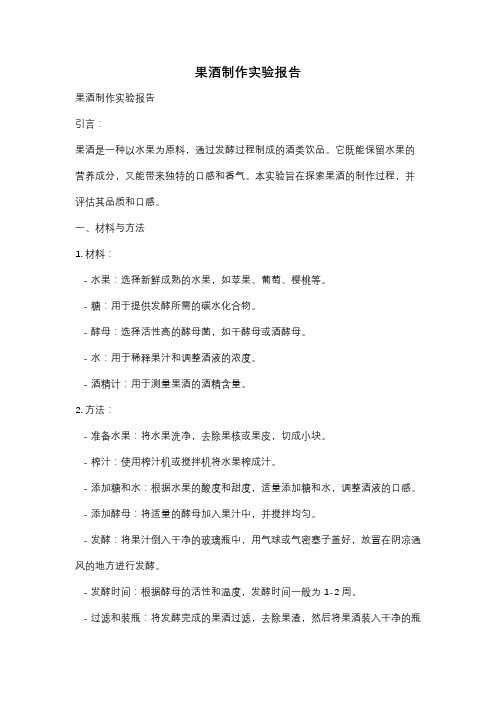 果酒制作实验报告

果酒制作实验报告

引言：

果酒是一种以水果为原料，通过发酵过程制成的酒类饮品。它既能保留水果的营养成分，又能带来独特的口感和香气。本实验旨在探索果酒的制作过程，并评估其品质和口感。

一、材料与方法

1. 材料：

- 水果：选择新鲜成熟的水果，如苹果、葡萄、樱桃等。

- 糖：用于提供发酵所需的碳水化合物。

- 酵母：选择活性高的酵母菌，如干酵母或酒酵母。

- 水：用于稀释果汁和调整酒液的浓度。

- 酒精计：用于测量果酒的酒精含量。

2. 方法：

- 准备水果：将水果洗净，去除果核或果皮，切成小块。

- 榨汁：使用榨汁机或搅拌机将水果榨成汁。

- 添加糖和水：根据水果的酸度和甜度，适量添加糖和水，调整酒液的口感。

- 添加酵母：将适量的酵母加入果汁中，并搅拌均匀。

- 发酵：将果汁倒入干净的玻璃瓶中，用气球或气密塞子盖好，放置在阴凉通风的地方进行发酵。

- 发酵时间：根据酵母的活性和温度，发酵时间一般为 1-2 周。

- 过滤和装瓶：将发酵完成的果酒过滤，去除果渣，然后将果酒装入干净的瓶